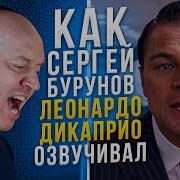 КАК
СЕРГЕЙ
БУРУНОВ
ЛЕОНАРДО
ДИКАПРИО
ОЗВУЧИВАЛ